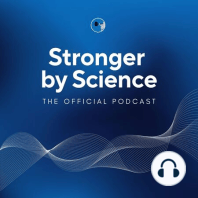 Stronger by Science

THE OFFICIAL PODCAST